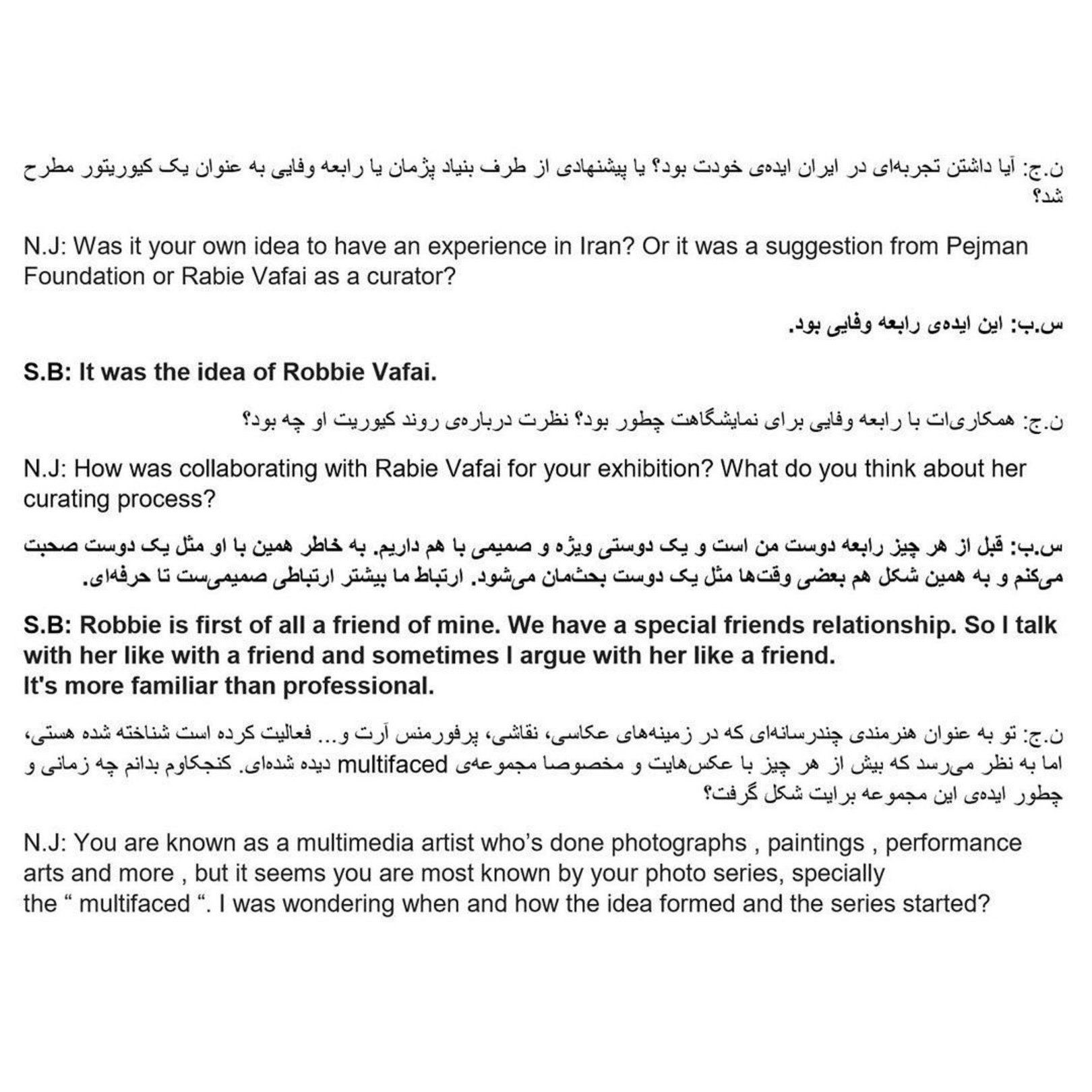 ن.ج: آیا داشتن تجربه‌ای در ایران ایده‌ی خودت بود؟ یا پیشنهادی از طرف بنیاد پژمان یا رابعه وفایی به عنوان یک کیوریتور مطرح شد؟

N.J: Was it your own idea to have an experience in Iran? Or it was a suggestion from Pejman Foundation or Rabie Vafai as a curator?

س.ب: این ایده‌ی رابعه وفایی بود.

S.B: It was the idea of Robbie Vafai.

ن.ج: همکاری‌ات با رابعه وفایی برای نمایشگاهت چطور بود؟ نظرت درباره‌ی روند کیوریت او چه بود؟

N.J: How was collaborating with Rabie Vafai for your exhibition? What do you think about her curating process?

س.ب: قبل از هر چیز رابعه دوست من است و یک دوستی ویژه و صمیمی با هم داریم. به خاطر همین با او مثل یک دوست صحبت می‌کنم و به همین شکل هم بعضی وقت‌ها مثل یک دوست بحثمان می‌شود. ارتباط ما بیشتر ارتباطی صمیمی‌ست تا حرفه‌ای.

S.B: Robbie is first of all a friend of mine. We have a special friends relationship. So I talk with her like with a friend and sometimes I argue with her like a friend.
It's more familiar than professional.

ن.ج: تو به عنوان هنرمندی چندرسانه‌ای که در زمینه‌های عکاسی، نقاشی، پرفورمنس آرت و... فعالیت کرده است شناخته شده هستی، اما به نظر می‌رسد که بیش از هر چیز با عکس‌هایت و مخصوصا مجموعه‌ی multifaced دیده شده‌ای. کنجکاوم بدانم چه زمانی و چطور ایده‌ی این مجموعه برایت شکل گرفت؟

N.J: You are known as a multimedia artist who's done photographs , paintings , performance arts and more , but it seems you are most known by your photo series, specially the “ multifaced “. I was wondering when and how the idea formed and the series started?